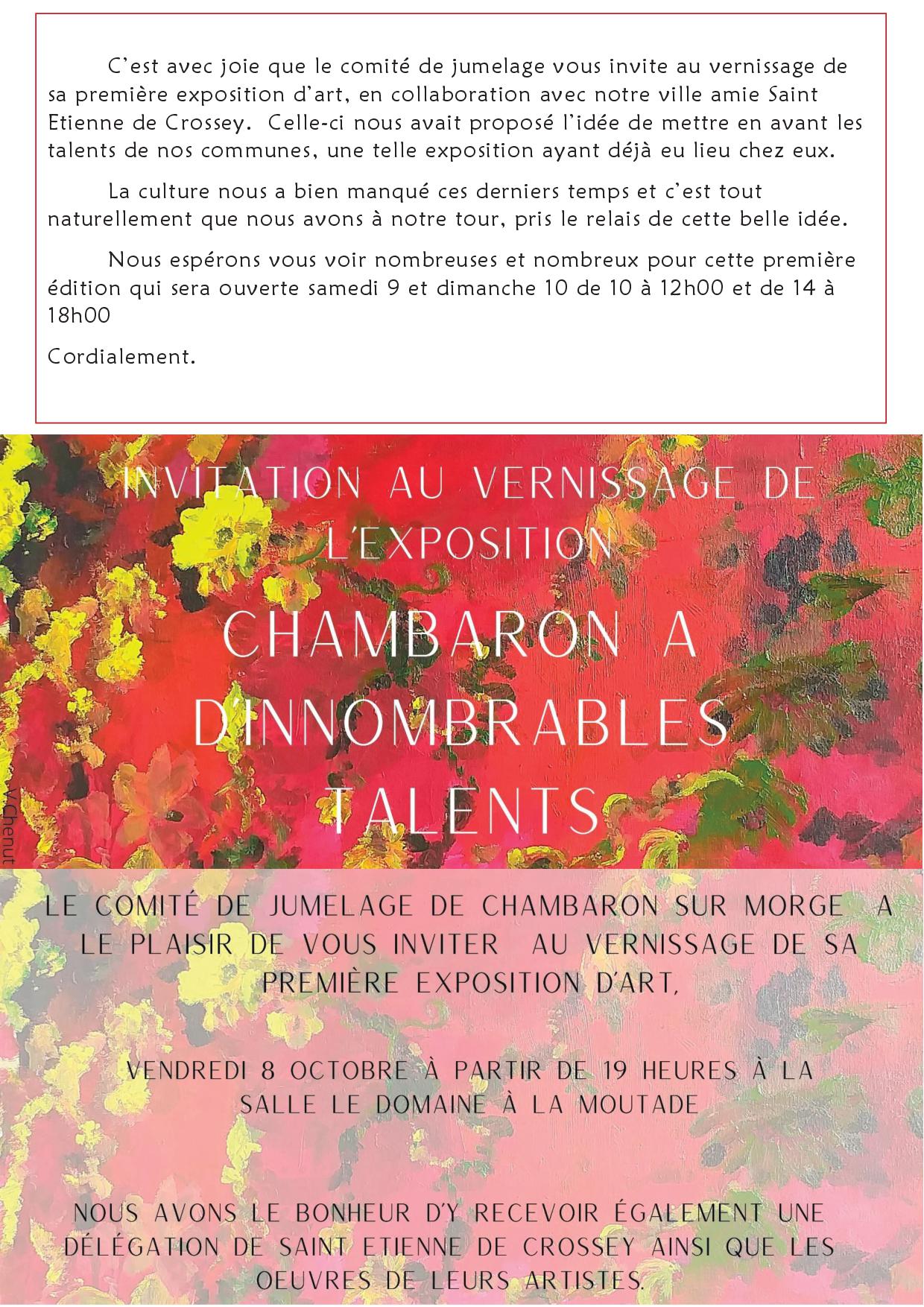 C'est avec joie que le comité de jumelage vous invite au vernissage de sa première exposition d'art, en collaboration avec notre ville amie Saint Etienne de Crossey. Celle-ci nous avait proposé l'idée de mettre en avant les talents de nos communes, une telle exposition ayant déjà eu lieu chez eux.

La culture nous a bien manqué ces derniers temps et c'est tout naturellement que nous avons à notre tour, pris le relais de cette belle idée.

Nous espérons vous voir nombreuses et nombreux pour cette première édition qui sera ouverte samedi 9 et dimanche 10 de 10 à 12h00 et de 14 à 18h00

Cordialement.

INVITATION AU VERNISSAGE DE L'EXPOSITION

CHAMBARON A D'INNOMBRABLES TALENTS

V.Chenut

LE COMITÉ DE JUMELAGE DE CHAMBARON SUR MORGE A LE PLAISIR DE VOUS INVITER AU VERNISSAGE DE SA PREMIÈRE EXPOSITION D'ART,

VENDREDI 8 OCTOBRE À PARTIR DE 19 HEURES À LA SALLE LE DOMAINE À LA MOUTADE

NOUS AVONS LE BONHEUR D'Y RECEVOIR ÉGALEMENT UNE DÉLÉGATION DE SAINT ETIENNE DE CROSSEY AINSI QUE LES OEUVRES DE LEURS ARTISTES.